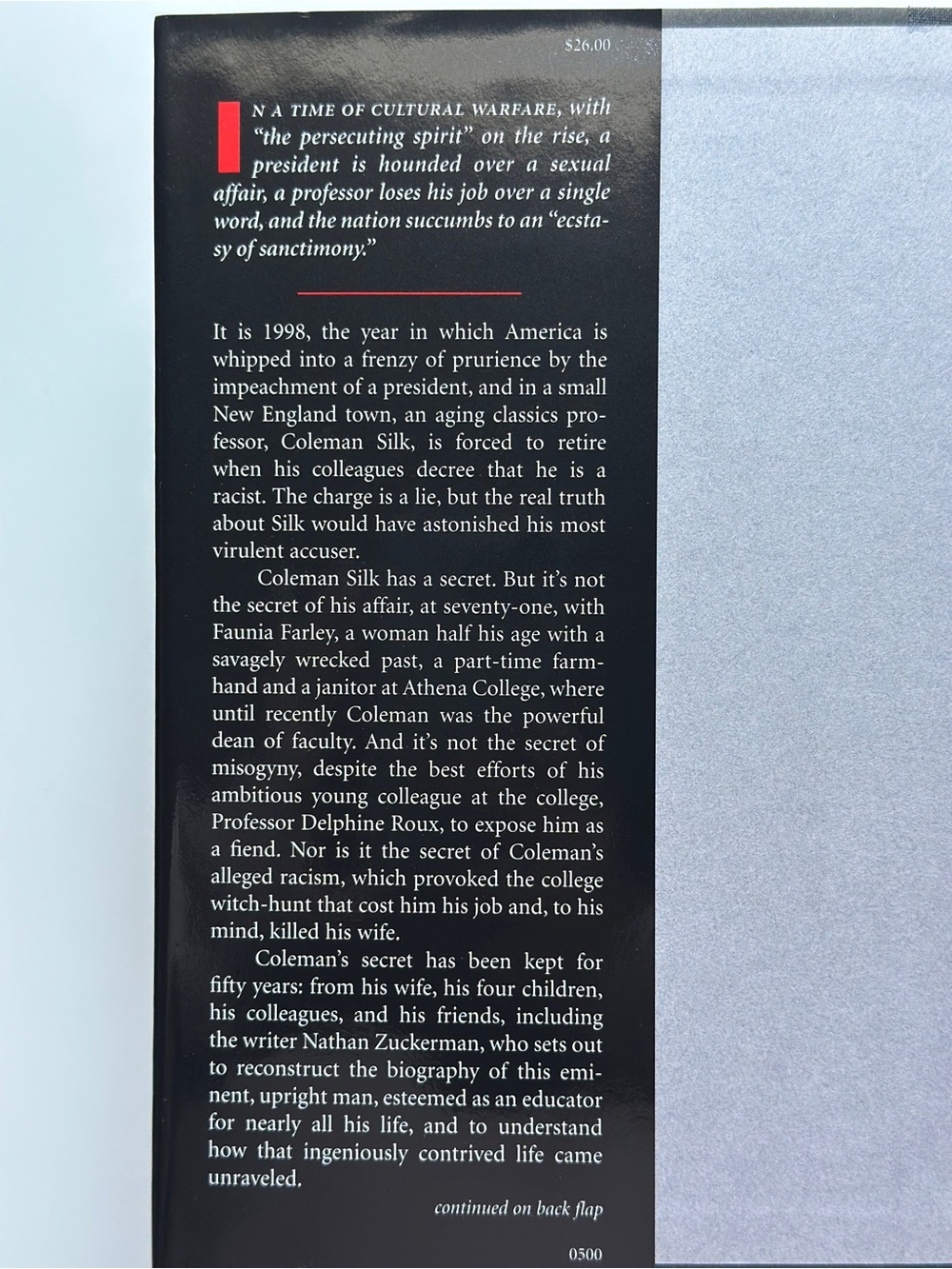 $26.00

IN A TIME OF CULTURAL WARFARE, with "the persecuting spirit" on the rise, a president is hounded over a sexual affair, a professor loses his job over a single word, and the nation succumbs to an "ecstasy of sanctimony."

It is 1998, the year in which America is whipped into a frenzy of prurience by the impeachment of a president, and in a small New England town, an aging classics professor, Coleman Silk, is forced to retire when his colleagues decree that he is a racist. The charge is a lie, but the real truth about Silk would have astonished his most virulent accuser.

Coleman Silk has a secret. But it's not the secret of his affair, at seventy-one, with Faunia Farley, a woman half his age with a savagely wrecked past, a part-time farmhand and a janitor at Athena College, where until recently Coleman was the powerful dean of faculty. And it's not the secret of misogyny, despite the best efforts of his ambitious young colleague at the college, Professor Delphine Roux, to expose him as a fiend. Nor is it the secret of Coleman's alleged racism, which provoked the college witch-hunt that cost him his job and, to his mind, killed his wife.

Coleman's secret has been kept for fifty years: from his wife, his four children, his colleagues, and his friends, including the writer Nathan Zuckerman, who sets out to reconstruct the biography of this eminent, upright man, esteemed as an educator for nearly all his life, and to understand how that ingeniously contrived life came unraveled.

continued on back flap

0500